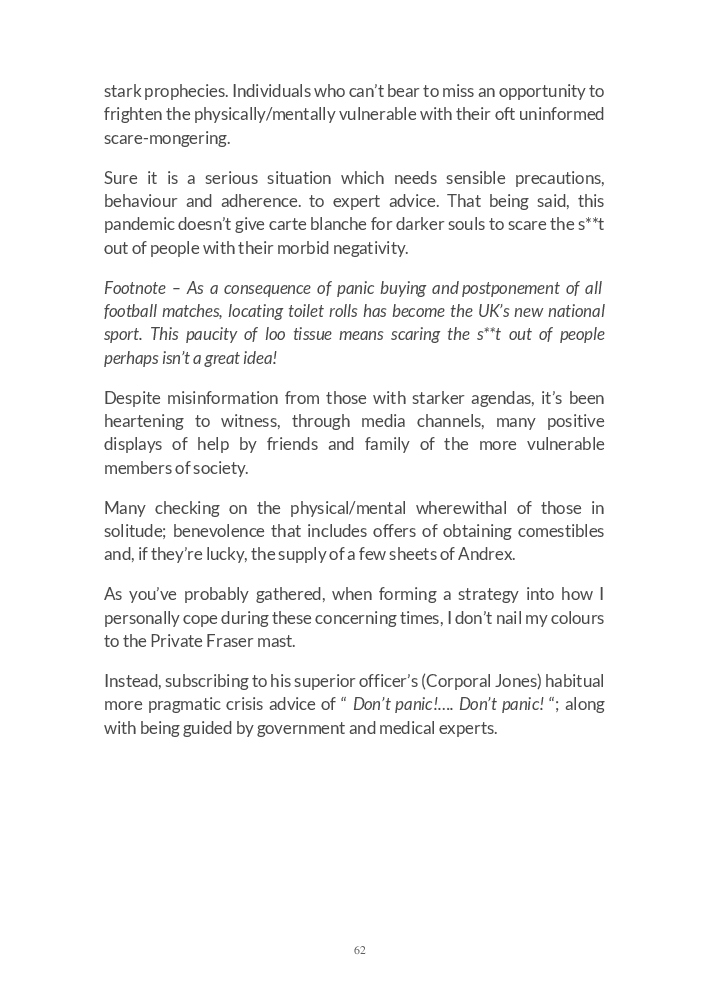 stark prophecies. Individuals who can't bear to miss an opportunity to frighten the physically/mentally vulnerable with their oft uninformed scare-mongering.

Sure it is a serious situation which needs sensible precautions, behaviour and adherence. to expert advice. That being said, this pandemic doesn't give carte blanche for darker souls to scare the s**t out of people with their morbid negativity.

Footnote – As a consequence of panic buying and postponement of all football matches, locating toilet rolls has become the UK's new national sport. This paucity of loo tissue means scaring the s**t out of people perhaps isn't a great idea!

Despite misinformation from those with starker agendas, it's been heartening to witness, through media channels, many positive displays of help by friends and family of the more vulnerable members of society.

Many checking on the physical/mental wherewithal of those in solitude; benevolence that includes offers of obtaining comestibles and, if they're lucky, the supply of a few sheets of Andrex.

As you've probably gathered, when forming a strategy into how I personally cope during these concerning times, I don't nail my colours to the Private Fraser mast.

Instead, subscribing to his superior officer's (Corporal Jones) habitual more pragmatic crisis advice of " Don't panic!…. Don't panic! "; along with being guided by government and medical experts.

62